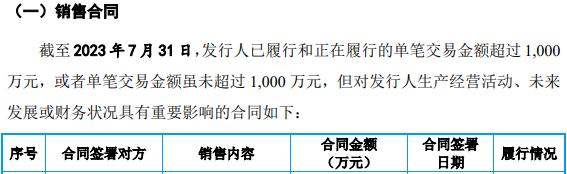 （一）销售合同

截至 2023 年 7 月 31 日，发行人已履行和正在履行的单笔交易金额超过 1,000 万元，或者单笔交易金额虽未超过 1,000 万元，但对发行人生产经营活动、未来发展或财务状况具有重要影响的合同如下：

| 序号 | 合同签署对方 | 销售内容 | 合同金额（万元） | 合同签署日期 | 履行情况 |
|---|---|---|---|---|---|